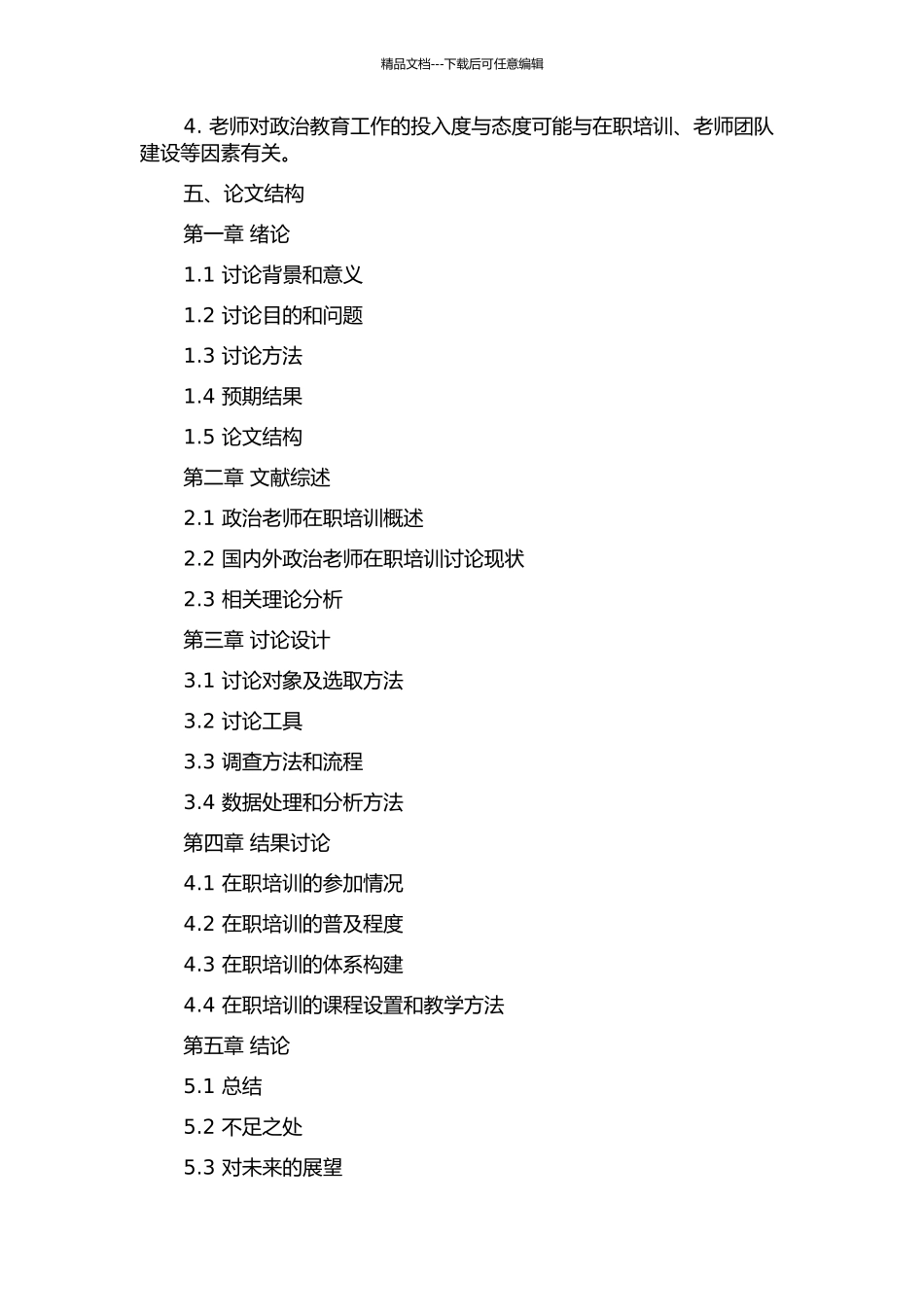 精品文档---下载后可任意编辑

4. 老师对政治教育工作的投入度与态度可能与在职培训、老师团队建设等因素有关。

五、论文结构

第一章 绪论

1.1 讨论背景和意义

1.2 讨论目的和问题

1.3 讨论方法

1.4 预期结果

1.5 论文结构

第二章 文献综述

2.1 政治老师在职培训概述

2.2 国内外政治老师在职培训讨论现状

2.3 相关理论分析

第三章 讨论设计

3.1 讨论对象及选取方法

3.2 讨论工具

3.3 调查方法和流程

3.4 数据处理和分析方法

第四章 结果讨论

4.1 在职培训的参加情况

4.2 在职培训的普及程度

4.3 在职培训的体系构建

4.4 在职培训的课程设置和教学方法

第五章 结论

5.1 总结

5.2 不足之处

5.3 对未来的展望